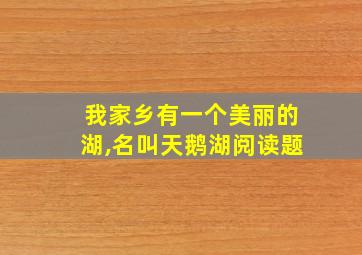 我家乡有一个美丽的湖,名叫天鹅湖阅读题